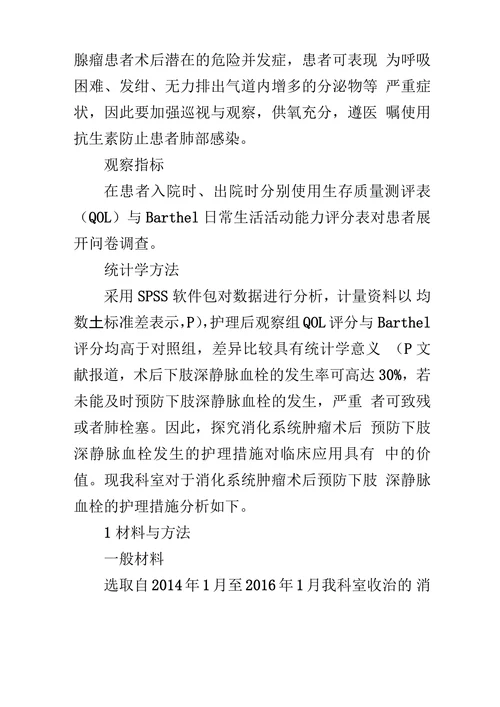 腺瘤患者术后潜在的危险并发症，患者可表现 为呼吸困难、发绀、无力排出气道内增多的分泌物等 严重症状，因此要加强巡视与观察，供氧充分，遵医 嘱使用抗生素防止患者肺部感染。

观察指标

在患者入院时、出院时分别使用生存质量测评表（QOL）与 Barthel 日常生活活动能力评分表对患者展开问卷调查。

统计学方法

采用 SPSS 软件包对数据进行分析，计量资料以 均数±标准差表示,P)，护理后观察组 QOL 评分与 Barthel 评分均高于对照组，差异比较具有统计学意义 （P 文献报道，术后下肢深静脉血栓的发生率可高达 30%，若未能及时预防下肢深静脉血栓的发生，严重 者可致残或者肺栓塞。因此，探究消化系统肿瘤术后 预防下肢深静脉血栓发生的护理措施对临床应用具有 中的价值。现我科室对于消化系统肿瘤术后预防下肢 深静脉血栓的护理措施分析如下。

1 材料与方法

一般材料

选取自 2014 年 1 月至 2016 年 1 月我科室收治的 消